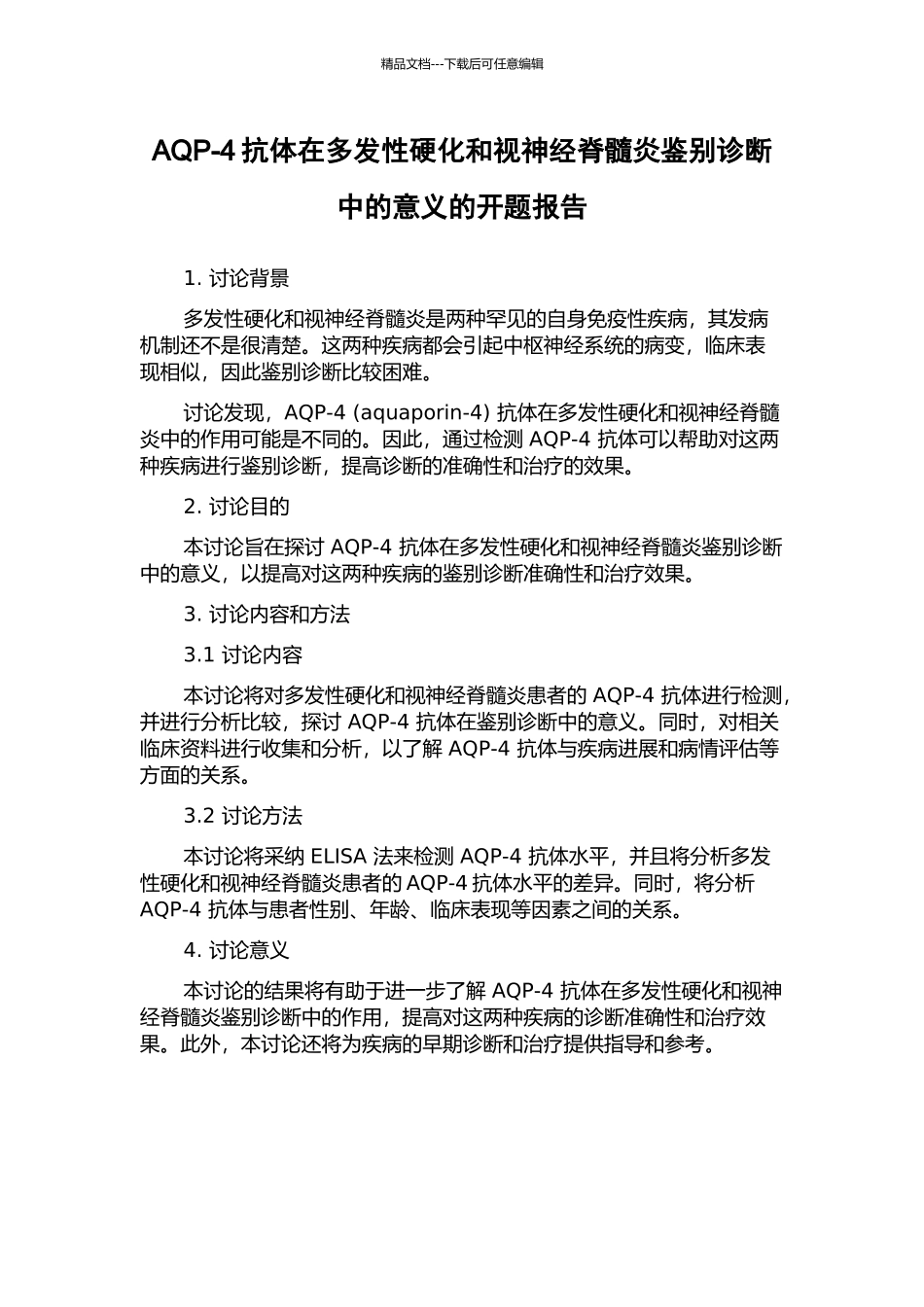 精品文档---下载后可任意编辑

AQP-4 抗体在多发性硬化和视神经脊髓炎鉴别诊断中的意义的开题报告

1. 讨论背景

多发性硬化和视神经脊髓炎是两种罕见的自身免疫性疾病，其发病机制还不是很清楚。这两种疾病都会引起中枢神经系统的病变，临床表现相似，因此鉴别诊断比较困难。

讨论发现，AQP-4 (aquaporin-4) 抗体在多发性硬化和视神经脊髓炎中的作用可能是不同的。因此，通过检测 AQP-4 抗体可以帮助对这两种疾病进行鉴别诊断，提高诊断的准确性和治疗的效果。

2. 讨论目的

本讨论旨在探讨 AQP-4 抗体在多发性硬化和视神经脊髓炎鉴别诊断中的意义，以提高对这两种疾病的鉴别诊断准确性和治疗效果。

3. 讨论内容和方法

3.1 讨论内容

本讨论将对多发性硬化和视神经脊髓炎患者的 AQP-4 抗体进行检测，并进行分析比较，探讨 AQP-4 抗体在鉴别诊断中的意义。同时，对相关临床资料进行收集和分析，以了解 AQP-4 抗体与疾病进展和病情评估等方面的关系。

3.2 讨论方法

本讨论将采纳 ELISA 法来检测 AQP-4 抗体水平，并且将分析多发性硬化和视神经脊髓炎患者的 AQP-4 抗体水平的差异。同时，将分析 AQP-4 抗体与患者性别、年龄、临床表现等因素之间的关系。

4. 讨论意义

本讨论的结果将有助于进一步了解 AQP-4 抗体在多发性硬化和视神经脊髓炎鉴别诊断中的作用，提高对这两种疾病的诊断准确性和治疗效果。此外，本讨论还将为疾病的早期诊断和治疗提供指导和参考。